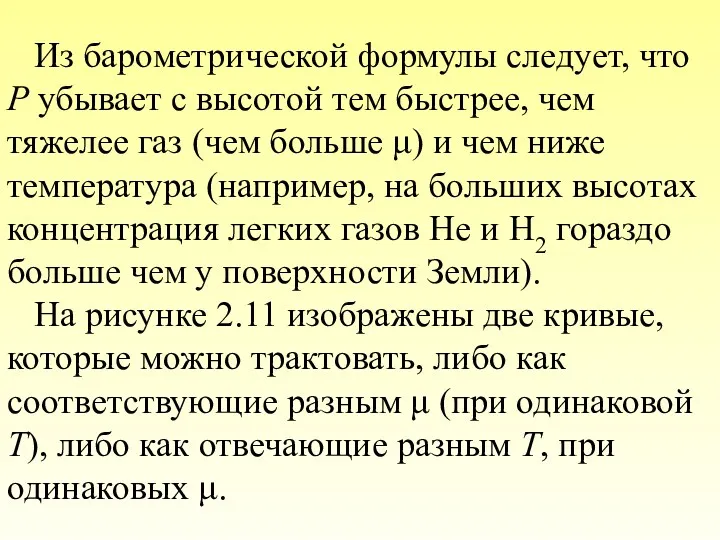 Из барометрической формулы следует, что $P$ убывает с высотой тем быстрее, чем тяжелее газ (чем больше $\mu$) и чем ниже температура (например, на больших высотах концентрация легких газов He и $H_2$ гораздо больше чем у поверхности Земли).

На рисунке 2.11 изображены две кривые, которые можно трактовать, либо как соответствующие разным $\mu$ (при одинаковой $T$), либо как отвечающие разным $T$, при одинаковых $\mu$.